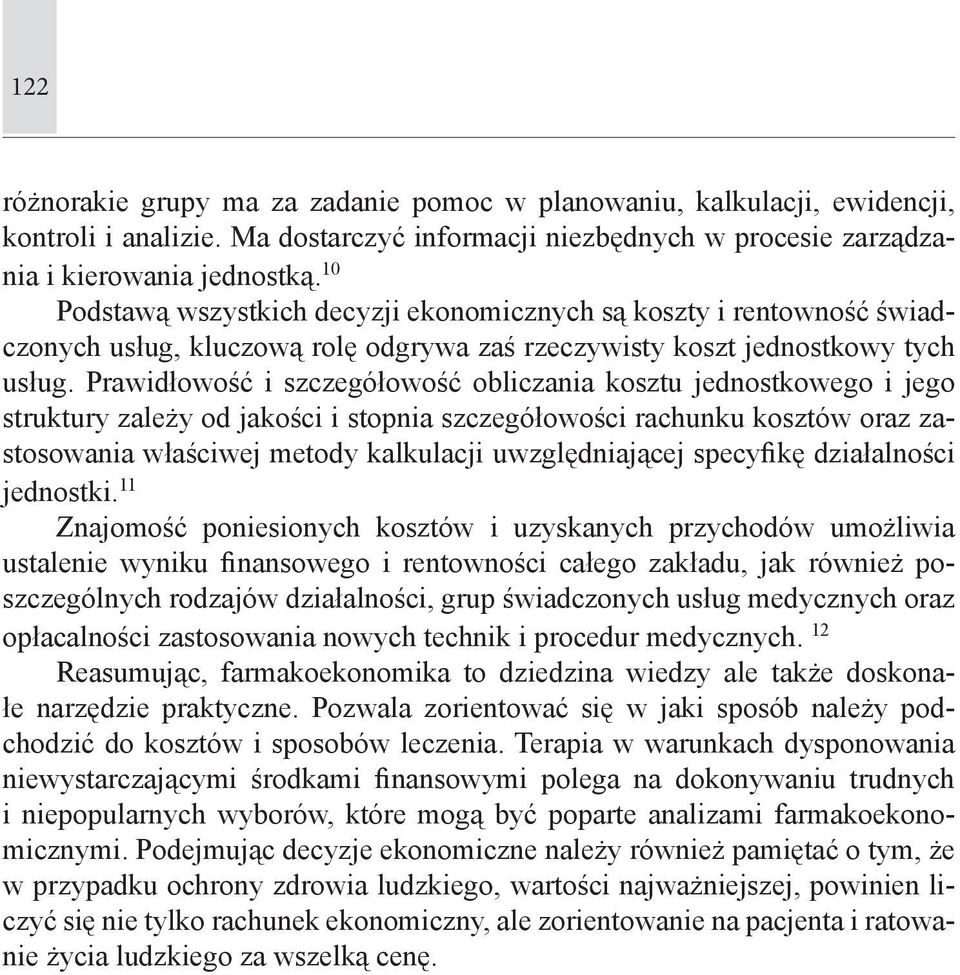 122

różnorakie grupy ma za zadanie pomoc w planowaniu, kalkulacji, ewidencji, kontroli i analizie. Ma dostarczyć informacji niezbędnych w procesie zarządzania i kierowania jednostką.$^{10}$

Podstawą wszystkich decyzji ekonomicznych są koszty i rentowność świadczonych usług, kluczową rolę odgrywa zaś rzeczywisty koszt jednostkowy tych usług. Prawidłowość i szczegółowość obliczania kosztu jednostkowego i jego struktury zależy od jakości i stopnia szczegółowości rachunku kosztów oraz zastosowania właściwej metody kalkulacji uwzględniającej specyfikę działalności jednostki.$^{11}$

Znajomość poniesionych kosztów i uzyskanych przychodów umożliwia ustalenie wyniku finansowego i rentowności całego zakładu, jak również poszczególnych rodzajów działalności, grup świadczonych usług medycznych oraz opłacalności zastosowania nowych technik i procedur medycznych. $^{12}$

Reasumując, farmakoekonomika to dziedzina wiedzy ale także doskonałe narzędzie praktyczne. Pozwala zorientować się w jaki sposób należy podchodzić do kosztów i sposobów leczenia. Terapia w warunkach dysponowania niewystarczającymi środkami finansowymi polega na dokonywaniu trudnych i niepopularnych wyborów, które mogą być poparte analizami farmakoekonomicznymi. Podejmując decyzje ekonomiczne należy również pamiętać o tym, że w przypadku ochrony zdrowia ludzkiego, wartości najważniejszej, powinien liczyć się nie tylko rachunek ekonomiczny, ale zorientowanie na pacjenta i ratowanie życia ludzkiego za wszelką cenę.